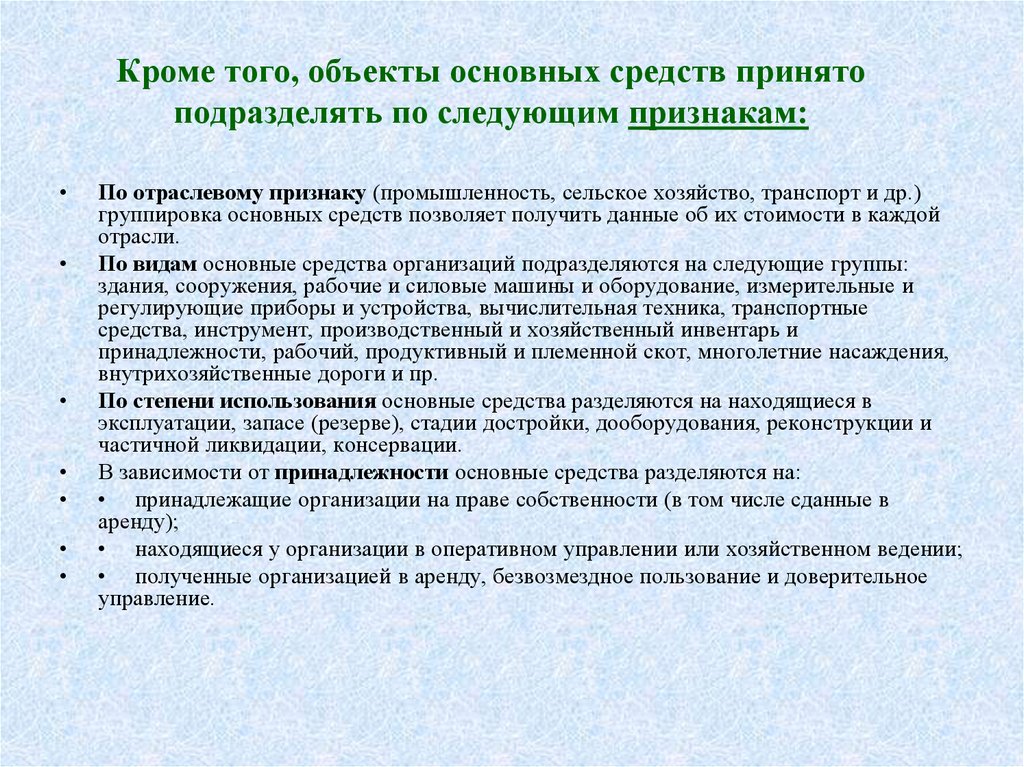 Кроме того, объекты основных средств принято подразделять по следующим признакам:

• По отраслевому признаку (промышленность, сельское хозяйство, транспорт и др.) группировка основных средств позволяет получить данные об их стоимости в каждой отрасли.

• По видам основные средства организаций подразделяются на следующие группы: здания, сооружения, рабочие и силовые машины и оборудование, измерительные и регулирующие приборы и устройства, вычислительная техника, транспортные средства, инструмент, производственный и хозяйственный инвентарь и принадлежности, рабочий, продуктивный и племенной скот, многолетние насаждения, внутрихозяйственные дороги и пр.

• По степени использования основные средства разделяются на находящиеся в эксплуатации, запасе (резерве), стадии достройки, дооборудования, реконструкции и частичной ликвидации, консервации.

• В зависимости от принадлежности основные средства разделяются на:

• • принадлежащие организации на праве собственности (в том числе сданные в аренду);

• • находящиеся у организации в оперативном управлении или хозяйственном ведении;

• • полученные организацией в аренду, безвозмездное пользование и доверительное управление.